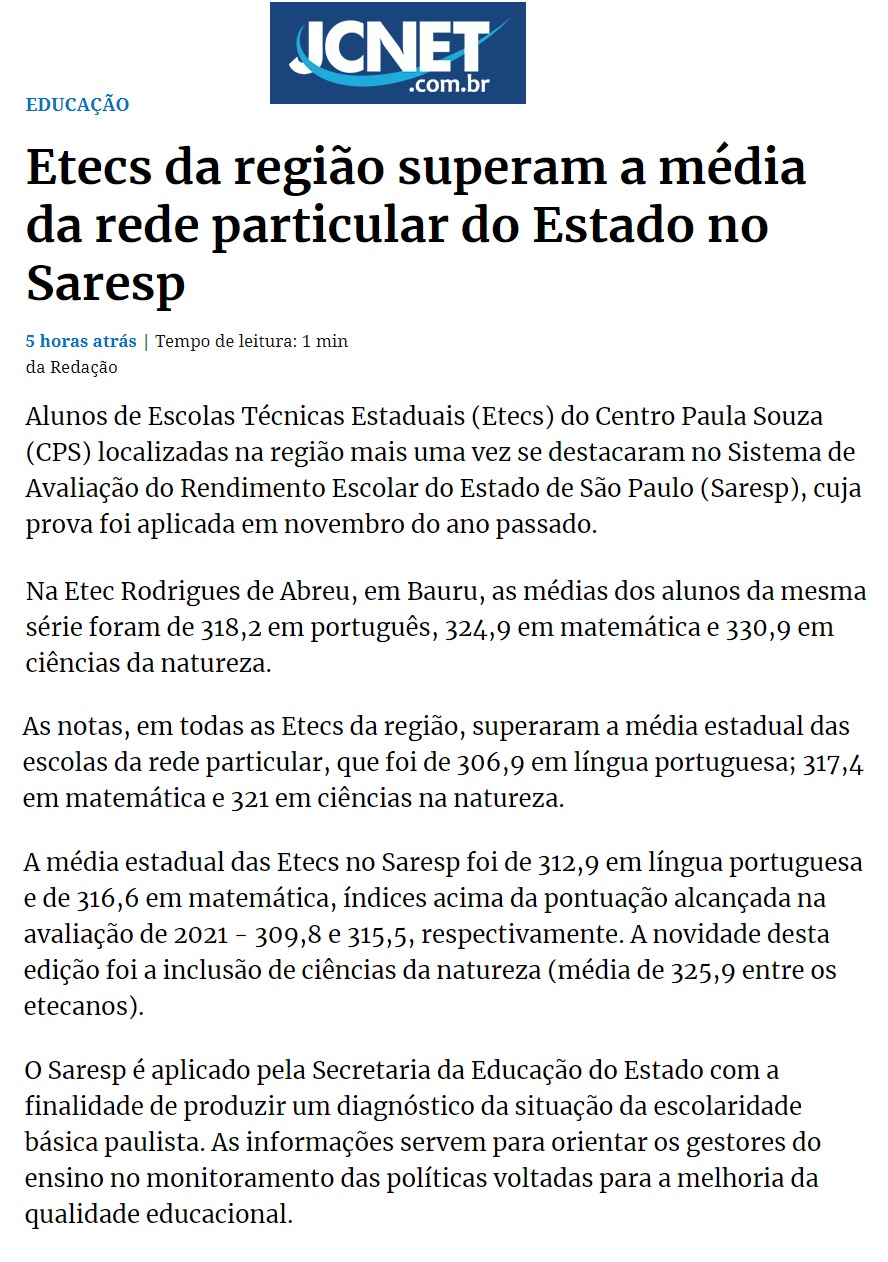 JCNET
.com.br

EDUCAÇÃO

Etecs da região superam a média da rede particular do Estado no Saresp

5 horas atrás | Tempo de leitura: 1 min
da Redação

Alunos de Escolas Técnicas Estaduais (Etecs) do Centro Paula Souza (CPS) localizadas na região mais uma vez se destacaram no Sistema de Avaliação do Rendimento Escolar do Estado de São Paulo (Saresp), cuja prova foi aplicada em novembro do ano passado.

Na Etec Rodrigues de Abreu, em Bauru, as médias dos alunos da mesma série foram de 318,2 em português, 324,9 em matemática e 330,9 em ciências da natureza.

As notas, em todas as Etecs da região, superaram a média estadual das escolas da rede particular, que foi de 306,9 em língua portuguesa; 317,4 em matemática e 321 em ciências na natureza.

A média estadual das Etecs no Saresp foi de 312,9 em língua portuguesa e de 316,6 em matemática, índices acima da pontuação alcançada na avaliação de 2021 - 309,8 e 315,5, respectivamente. A novidade desta edição foi a inclusão de ciências da natureza (média de 325,9 entre os etecanos).

O Saresp é aplicado pela Secretaria da Educação do Estado com a finalidade de produzir um diagnóstico da situação da escolaridade básica paulista. As informações servem para orientar os gestores do ensino no monitoramento das políticas voltadas para a melhoria da qualidade educacional.